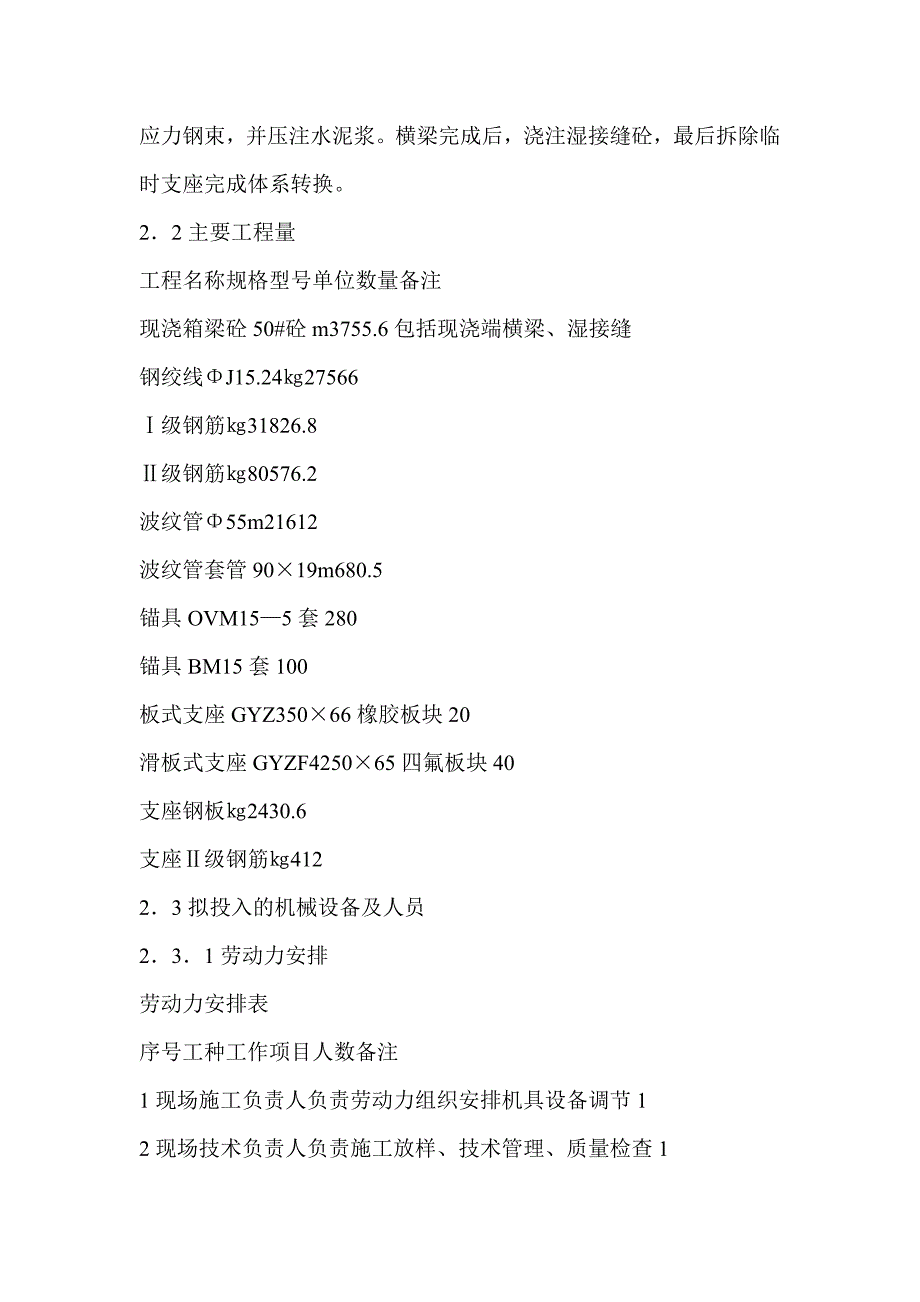 应力钢束，并压注水泥浆。横梁完成后，浇注湿接缝砼，最后拆除临时支座完成体系转换。

2．2 主要工程量

工程名称规格型号单位数量备注

现浇箱梁砼 50#砼 m3755.6 包括现浇端横梁、湿接缝

钢绞线ΦJ15.24kg27566

Ⅰ级钢筋kg31826.8

Ⅱ级钢筋kg80576.2

波纹管Φ55m21612

波纹管套管 90×19m680.5

锚具 OVM15—5 套 280

锚具 BM15 套 100

板式支座 GYZ350×66 橡胶板块 20

滑板式支座 GYZF4250×65 四氟板块 40

支座钢板kg2430.6

支座Ⅱ级钢筋kg412

2．3 拟投入的机械设备及人员

2．3．1 劳动力安排

劳动力安排表

序号工种工作项目人数备注

1 现场施工负责人负责劳动力组织安排机具设备调节 1

2 现场技术负责人负责施工放样、技术管理、质量检查 1